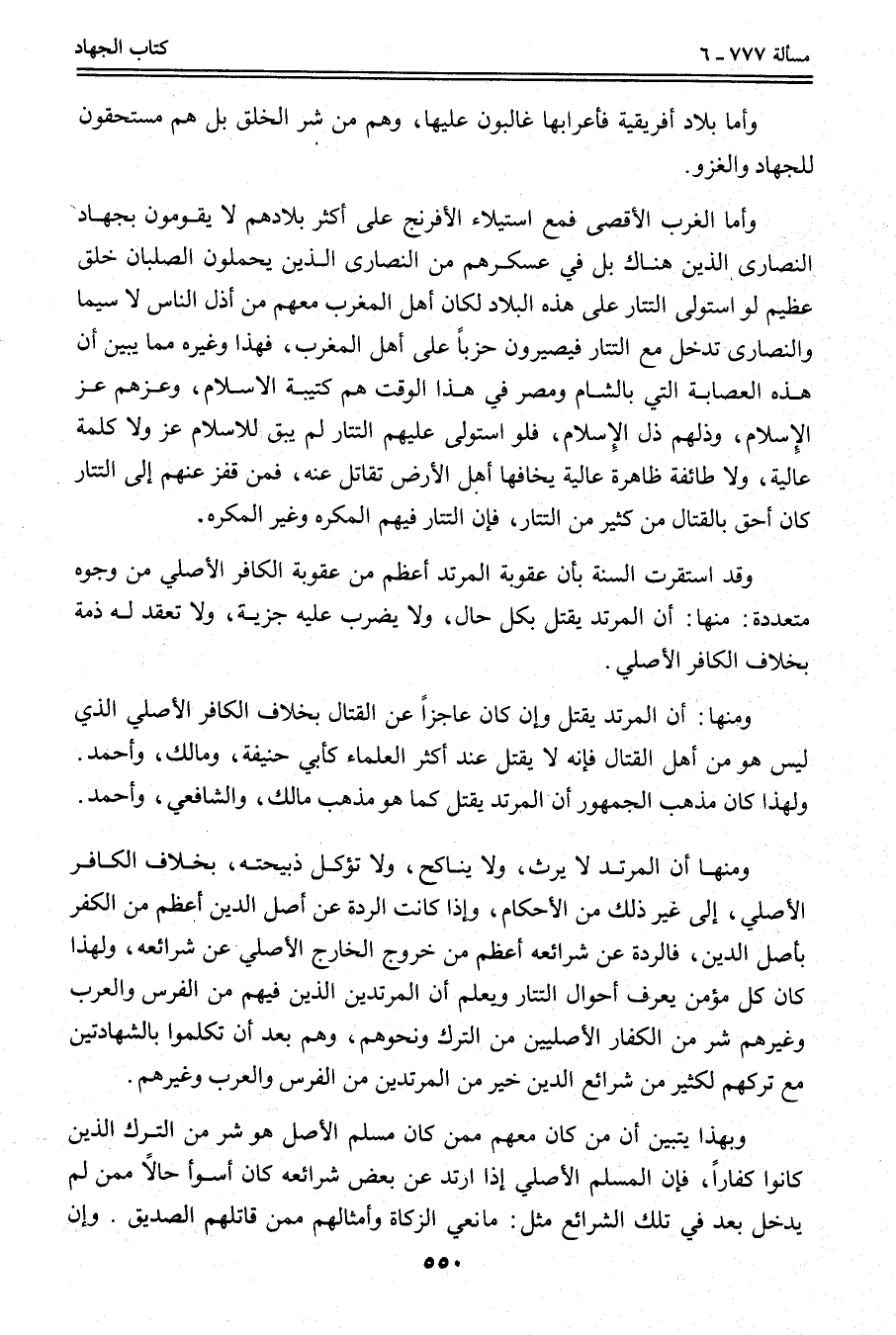 مسألة ٧٧٧ ـ ٦                                                                 كتاب الجهاد

وأما بلاد أفريقية فأعرابها غالبون عليها، وهم من شر الخلق بل هم مستحقون للجهاد والغزو.

وأما الغرب الأقصى فمع استيلاء الأفرنج على أكثر بلادهم لا يقومون بجهاد النصارى الذين هناك بل في عسكرهم من النصارى الذين يحملون الصلبان خلق عظيم لو استولى التتار على هذه البلاد لكان أهل المغرب معهم من أذل الناس لا سيما والنصارى تدخل مع التتار فيصيرون حزباً على أهل المغرب، فهذا وغيره مما يبين أن هذه العصابة التي بالشام ومصر في هذا الوقت هم كتيبة الاسلام، وعزهم عز الإسلام، وذلهم ذل الإسلام، فلو استولى عليهم التتار لم يبق للاسلام عز ولا كلمة عالية، ولا طائفة ظاهرة عالية يخافها أهل الأرض تقاتل عنه، فمن قفز عنهم إلى التتار كان أحق بالقتال من كثير من التتار، فإن التتار فيهم المكره وغير المكره.

وقد استقرت السنة بأن عقوبة المرتد أعظم من عقوبة الكافر الأصلي من وجوه متعددة: منها: أن المرتد يقتل بكل حال، ولا يضرب عليه جزية، ولا تعقد له ذمة بخلاف الكافر الأصلي.

ومنها: أن المرتد يقتل وإن كان عاجزاً عن القتال بخلاف الكافر الأصلي الذي ليس هو من أهل القتال فإنه لا يقتل عند أكثر العلماء كأبي حنيفة، ومالك، وأحمد. ولهذا كان مذهب الجمهور أن المرتد يقتل كما هو مذهب مالك، والشافعي، وأحمد.

ومنها أن المرتد لا يرث، ولا يناكح، ولا تؤكل ذبيحته، بخلاف الكافر الأصلي، إلى غير ذلك من الأحكام، وإذا كانت الردة عن أصل الدين أعظم من الكفر بأصل الدين، فالردة عن شرائعه أعظم من خروج الخارج الأصلي عن شرائعه، ولهذا كان كل مؤمن يعرف أحوال التتار ويعلم أن المرتدين الذين فيهم من الفرس والعرب وغيرهم شر من الكفار الأصليين من الترك ونحوهم، وهم بعد أن تكلموا بالشهادتين مع تركهم لكثير من شرائع الدين خير من المرتدين من الفرس والعرب وغيرهم.

وبهذا يتبين أن من كان معهم ممن كان مسلم الأصل هو شر من الترك الذين كانوا كفاراً، فإن المسلم الأصلي إذا ارتد عن بعض شرائعه كان أسوأ حالاً ممن لم يدخل بعد في تلك الشرائع مثل: مانعي الزكاة وأمثالهم ممن قاتلهم الصديق. وإن

٥٥٠